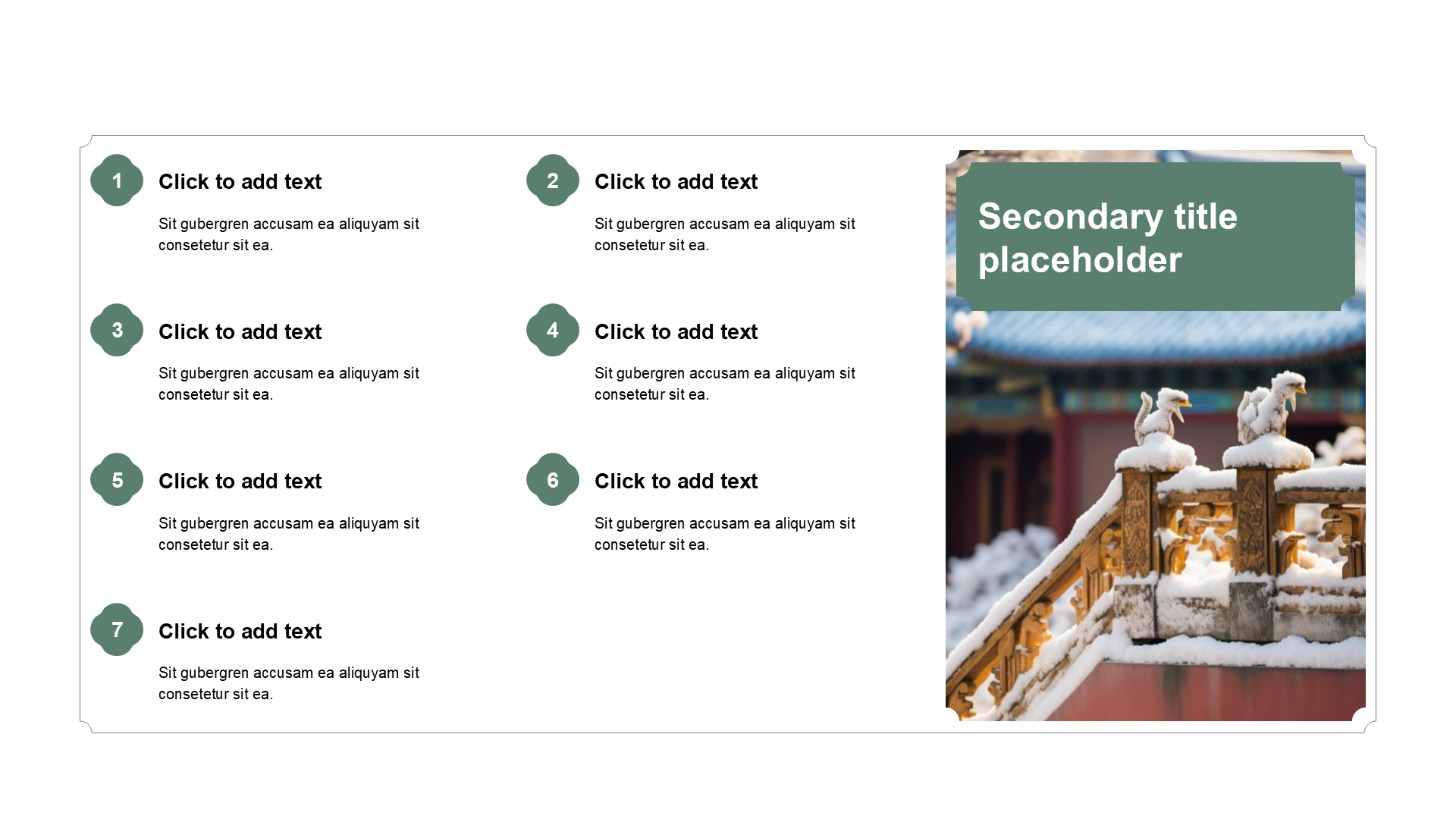 1
Click to add text
Sit gubergren accusam ea aliquyam sit consetetur sit ea.

2
Click to add text
Sit gubergren accusam ea aliquyam sit consetetur sit ea.

3
Click to add text
Sit gubergren accusam ea aliquyam sit consetetur sit ea.

4
Click to add text
Sit gubergren accusam ea aliquyam sit consetetur sit ea.

5
Click to add text
Sit gubergren accusam ea aliquyam sit consetetur sit ea.

6
Click to add text
Sit gubergren accusam ea aliquyam sit consetetur sit ea.

7
Click to add text
Sit gubergren accusam ea aliquyam sit consetetur sit ea.

Secondary title placeholder